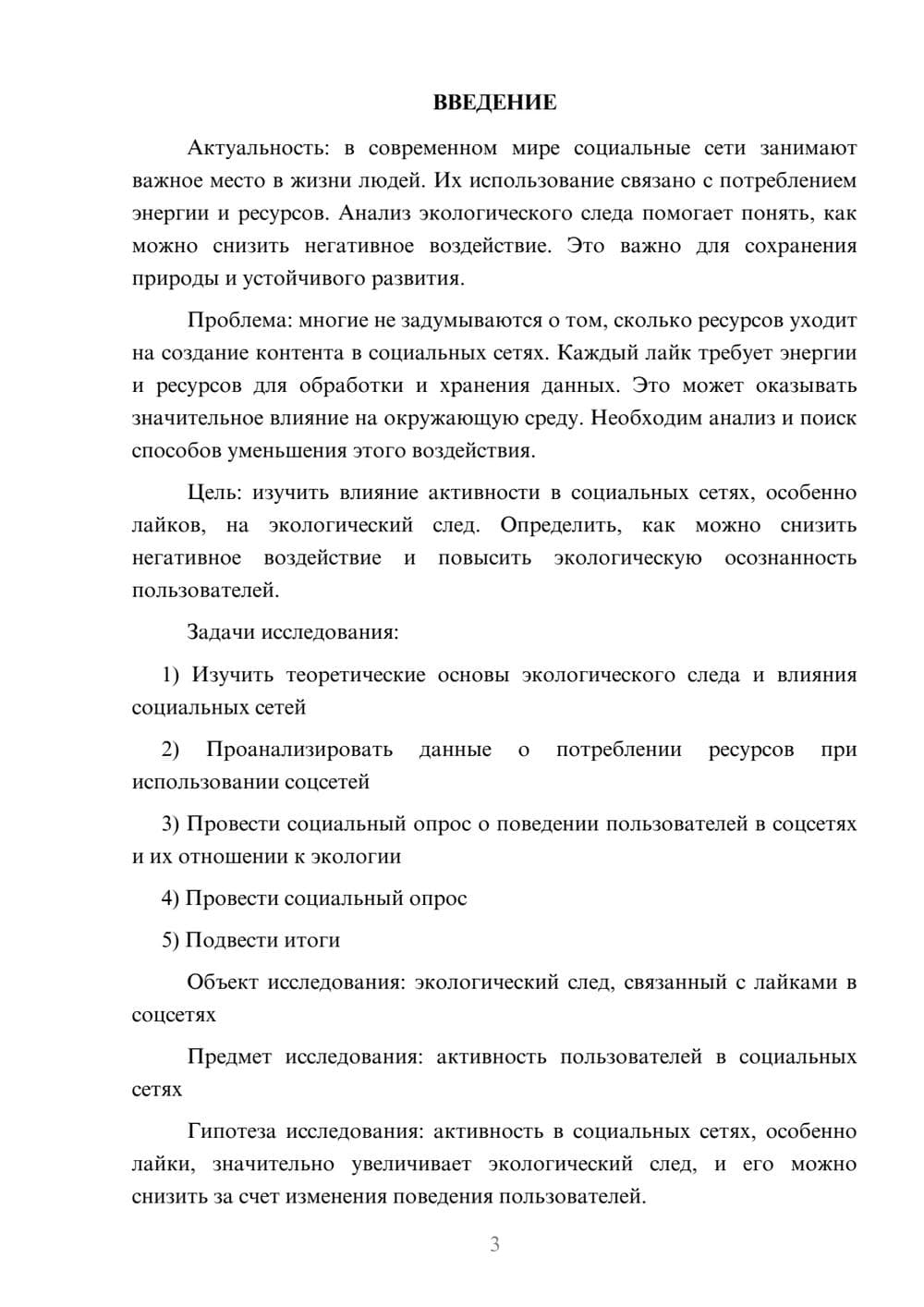 ВВЕДЕНИЕ

Актуальность: в современном мире социальные сети занимают важное место в жизни людей. Их использование связано с потреблением энергии и ресурсов. Анализ экологического следа помогает понять, как можно снизить негативное воздействие. Это важно для сохранения природы и устойчивого развития.

Проблема: многие не задумываются о том, сколько ресурсов уходит на создание контента в социальных сетях. Каждый лайк требует энергии и ресурсов для обработки и хранения данных. Это может оказывать значительное влияние на окружающую среду. Необходим анализ и поиск способов уменьшения этого воздействия.

Цель: изучить влияние активности в социальных сетях, особенно лайков, на экологический след. Определить, как можно снизить негативное воздействие и повысить экологическую осознанность пользователей.

Задачи исследования:

1) Изучить теоретические основы экологического следа и влияния социальных сетей

2) Проанализировать данные о потреблении ресурсов при использовании соцсетей

3) Провести социальный опрос о поведении пользователей в соцсетях и их отношении к экологии

4) Провести социальный опрос

5) Подвести итоги

Объект исследования: экологический след, связанный с лайками в соцсетях

Предмет исследования: активность пользователей в социальных сетях

Гипотеза исследования: активность в социальных сетях, особенно лайки, значительно увеличивает экологический след, и его можно снизить за счет изменения поведения пользователей.

3